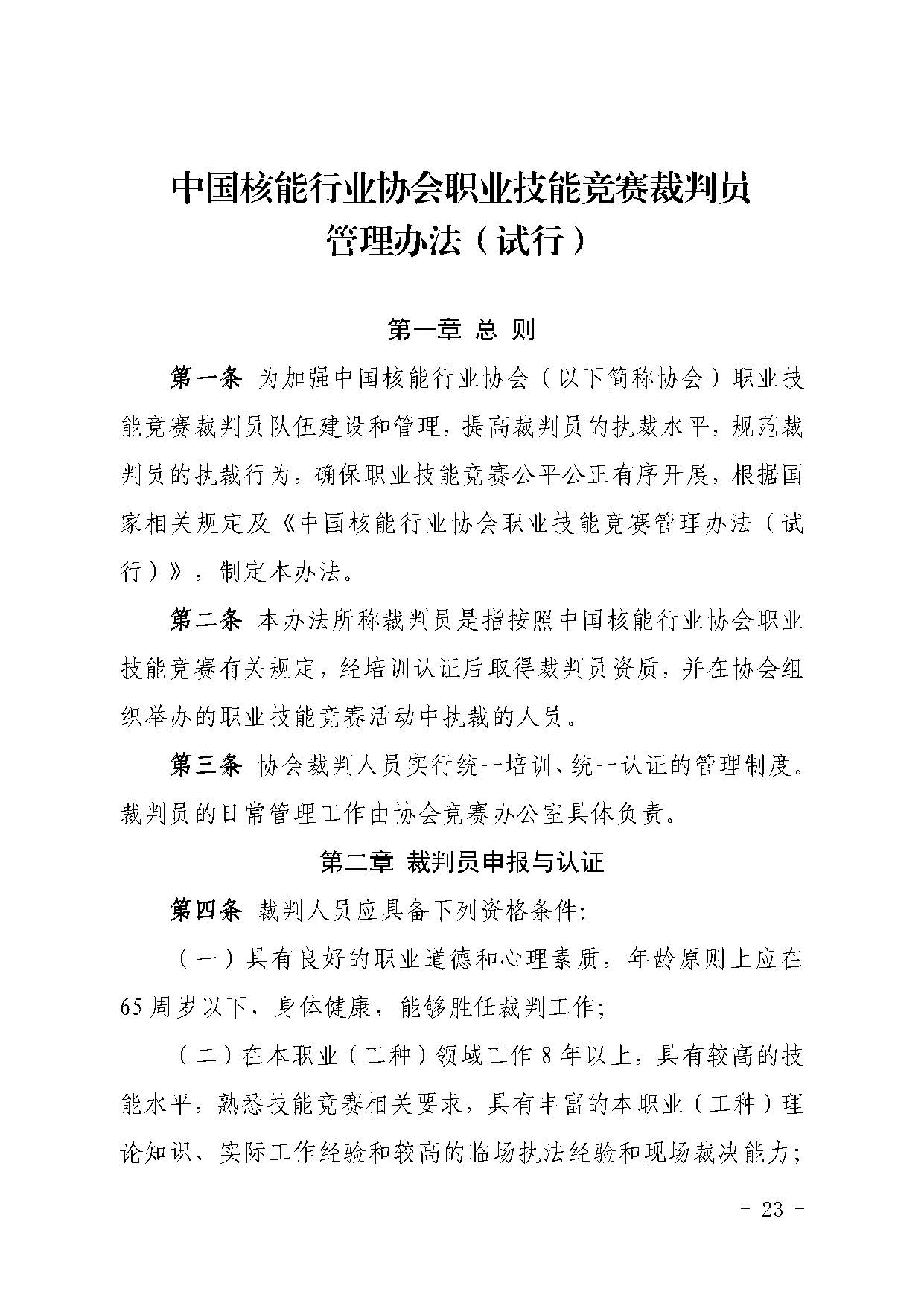 中国核能行业协会职业技能竞赛裁判员管理办法（试行）

第一章 总 则

第一条 为加强中国核能行业协会（以下简称协会）职业技能竞赛裁判员队伍建设和管理，提高裁判员的执裁水平，规范裁判员的执裁行为，确保职业技能竞赛公平公正有序开展，根据国家相关规定及《中国核能行业协会职业技能竞赛管理办法（试行）》，制定本办法。

第二条 本办法所称裁判员是指按照中国核能行业协会职业技能竞赛有关规定，经培训认证后取得裁判员资质，并在协会组织举办的职业技能竞赛活动中执裁的人员。

第三条 协会裁判人员实行统一培训、统一认证的管理制度。裁判员的日常管理工作由协会竞赛办公室具体负责。

第二章 裁判员申报与认证

第四条 裁判人员应具备下列资格条件:

（一）具有良好的职业道德和心理素质，年龄原则上应在65周岁以下，身体健康，能够胜任裁判工作;

（二）在本职业（工种）领域工作8年以上，具有较高的技能水平，熟悉技能竞赛相关要求，具有丰富的本职业（工种）理论知识、实际工作经验和较高的临场执法经验和现场裁决能力;

- 23 -